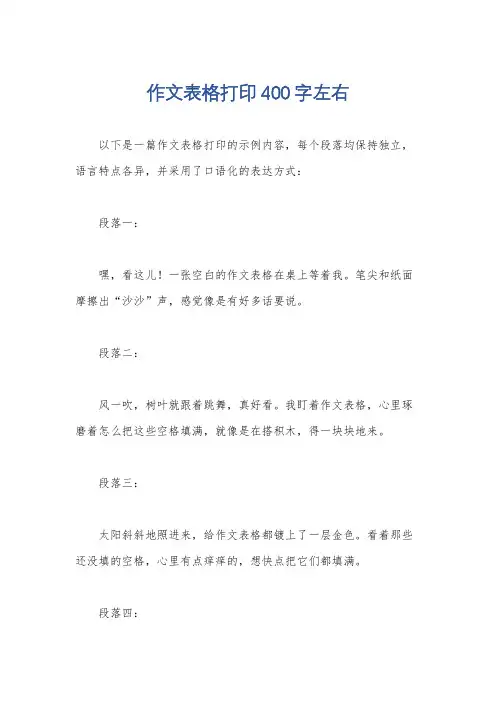 作文表格打印400字左右

以下是一篇作文表格打印的示例内容，每个段落均保持独立，语言特点各异，并采用了口语化的表达方式：

段落一：

嘿，看这儿！一张空白的作文表格在桌上等着我。笔尖和纸面摩擦出“沙沙”声，感觉像是有好多话要说。

段落二：

风一吹，树叶就跟着跳舞，真好看。我盯着作文表格，心里琢磨着怎么把这些空格填满，就像是在搭积木，得一块块地来。

段落三：

太阳斜斜地照进来，给作文表格都镀上了一层金色。看着那些还没填的空格，心里有点痒痒的，想快点把它们都填满。

段落四：